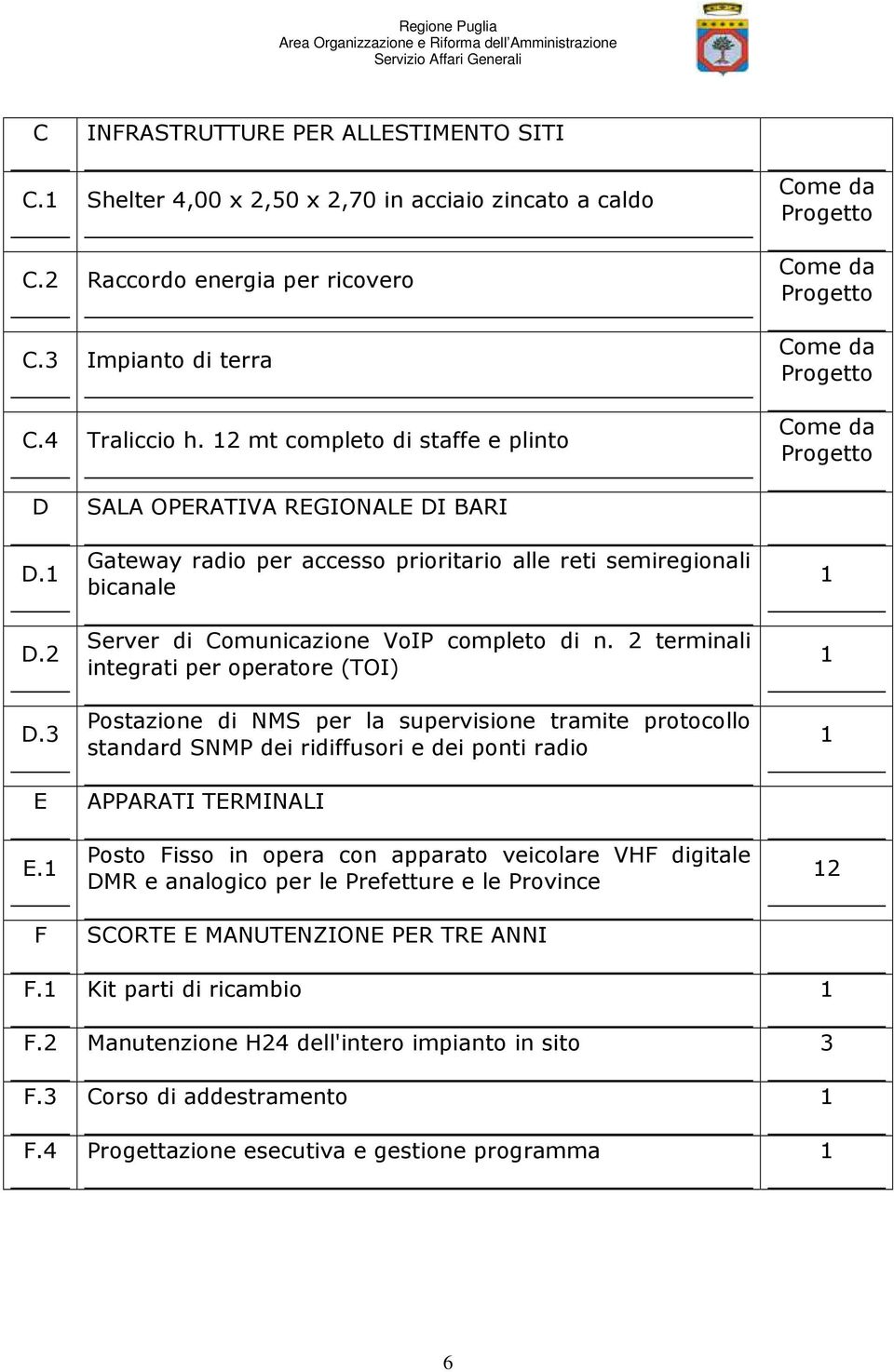 Regione Puglia
Area Organizzazione e Riforma dell'Amministrazione
Servizio Affari Generali

| C | INFRASTRUTTURE PER ALLESTIMENTO SITI | |
|---|---|---|
| C.1 | Shelter 4,00 x 2,50 x 2,70 in acciaio zincato a caldo | Come da Progetto |
| C.2 | Raccordo energia per ricovero | Come da Progetto |
| C.3 | Impianto di terra | Come da Progetto |
| C.4 | Traliccio h. 12 mt completo di staffe e plinto | Come da Progetto |
| D | SALA OPERATIVA REGIONALE DI BARI | |
| D.1 | Gateway radio per accesso prioritario alle reti semiregionali bicanale | 1 |
| D.2 | Server di Comunicazione VoIP completo di n. 2 terminali integrati per operatore (TOI) | 1 |
| D.3 | Postazione di NMS per la supervisione tramite protocollo standard SNMP dei ridiffusori e dei ponti radio | 1 |
| E | APPARATI TERMINALI | |
| E.1 | Posto Fisso in opera con apparato veicolare VHF digitale DMR e analogico per le Prefetture e le Province | 12 |
| F | SCORTE E MANUTENZIONE PER TRE ANNI | |
| F.1 | Kit parti di ricambio | 1 |
| F.2 | Manutenzione H24 dell'intero impianto in sito | 3 |
| F.3 | Corso di addestramento | 1 |
| F.4 | Progettazione esecutiva e gestione programma | 1 |

6